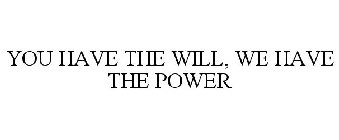 YOU HAVE THE WILL, WE HAVE THE POWER